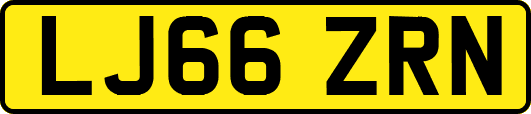 LJ66 ZRN